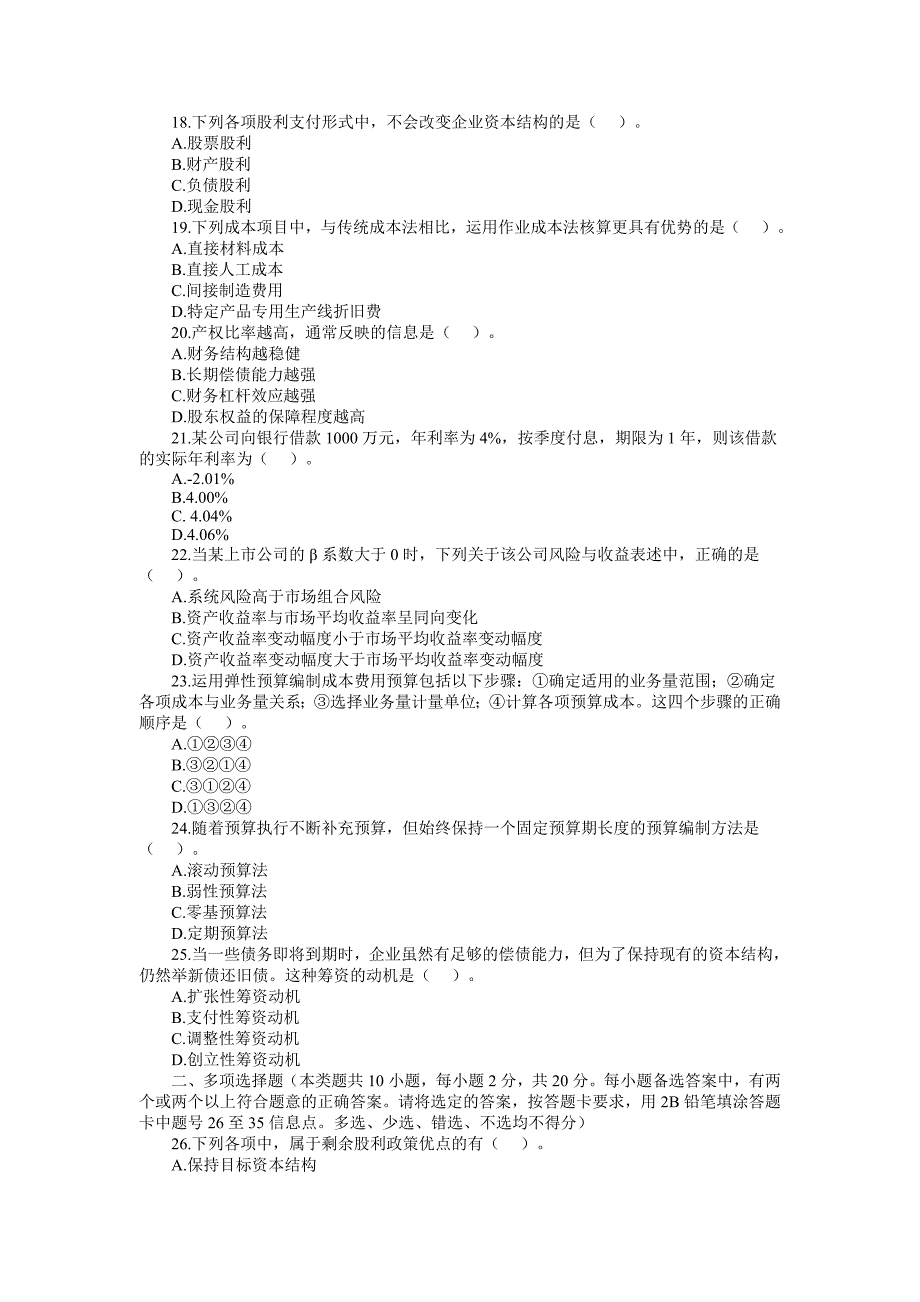 18.下列各项股利支付形式中，不会改变企业资本结构的是（　）。
A.股票股利
B.财产股利
C.负债股利
D.现金股利
19.下列成本项目中，与传统成本法相比，运用作业成本法核算更具有优势的是（　）。
A.直接材料成本
B.直接人工成本
C.间接制造费用
D.特定产品专用生产线折旧费
20.产权比率越高，通常反映的信息是（　）。
A.财务结构越稳健
B.长期偿债能力越强
C.财务杠杆效应越强
D.股东权益的保障程度越高
21.某公司向银行借款 1000 万元，年利率为 4%，按季度付息，期限为 1 年，则该借款的实际年利率为（　）。
A.-2.01%
B.4.00%
C. 4.04%
D.4.06%
22.当某上市公司的 β 系数大于 0 时，下列关于该公司风险与收益表述中，正确的是（　）。
A.系统风险高于市场组合风险
B.资产收益率与市场平均收益率呈同向变化
C.资产收益率变动幅度小于市场平均收益率变动幅度
D.资产收益率变动幅度大于市场平均收益率变动幅度
23.运用弹性预算编制成本费用预算包括以下步骤：①确定适用的业务量范围；②确定各项成本与业务量关系；③选择业务量计量单位；④计算各项预算成本。这四个步骤的正确顺序是（　）。
A.①②③④
B.③②①④
C.③①②④
D.①③②④
24.随着预算执行不断补充预算，但始终保持一个固定预算期长度的预算编制方法是（　）。
A.滚动预算法
B.弱性预算法
C.零基预算法
D.定期预算法
25.当一些债务即将到期时，企业虽然有足够的偿债能力，但为了保持现有的资本结构，仍然举新债还旧债。这种筹资的动机是（　）。
A.扩张性筹资动机
B.支付性筹资动机
C.调整性筹资动机
D.创立性筹资动机
二、多项选择题（本类题共 10 小题，每小题 2 分，共 20 分。每小题备选答案中，有两个或两个以上符合题意的正确答案。请将选定的答案，按答题卡要求，用 2B 铅笔填涂答题卡中题号 26 至 35 信息点。多选、少选、错选、不选均不得分）
26.下列各项中，属于剩余股利政策优点的有（　）。
A.保持目标资本结构